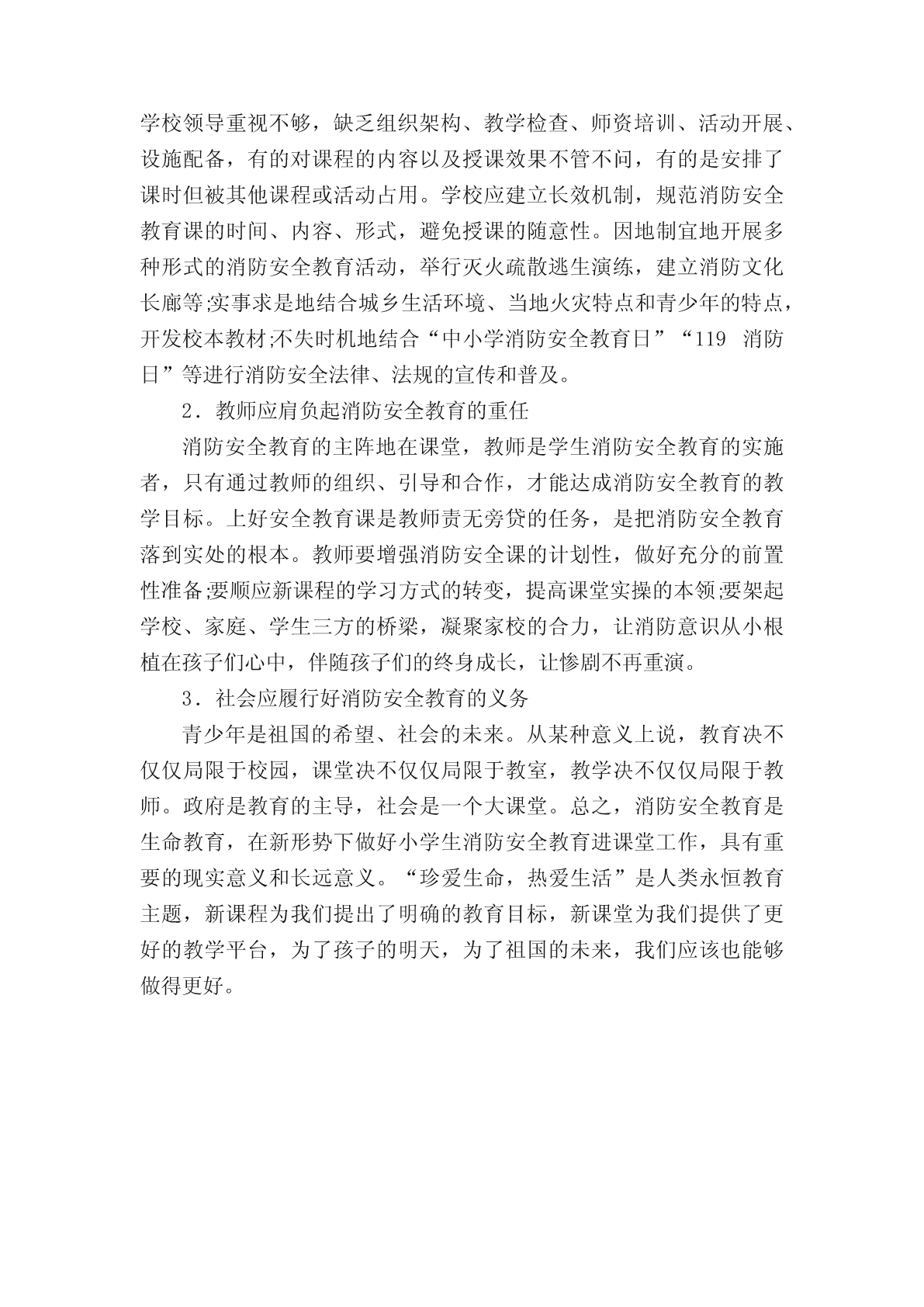 学校领导重视不够，缺乏组织架构、教学检查、师资培训、活动开展、设施配备，有的对课程的内容以及授课效果不管不问，有的是安排了课时但被其他课程或活动占用。学校应建立长效机制，规范消防安全教育课的时间、内容、形式，避免授课的随意性。因地制宜地开展多种形式的消防安全教育活动，举行灭火疏散逃生演练，建立消防文化长廊等;实事求是地结合城乡生活环境、当地火灾特点和青少年的特点，开发校本教材;不失时机地结合“中小学消防安全教育日”“119 消防日”等进行消防安全法律、法规的宣传和普及。

2．教师应肩负起消防安全教育的重任

消防安全教育的主阵地在课堂，教师是学生消防安全教育的实施者，只有通过教师的组织、引导和合作，才能达成消防安全教育的教学目标。上好安全教育课是教师责无旁贷的任务，是把消防安全教育落到实处的根本。教师要增强消防安全课的计划性，做好充分的前置性准备;要顺应新课程的学习方式的转变，提高课堂实操的本领;要架起学校、家庭、学生三方的桥梁，凝聚家校的合力，让消防意识从小根植在孩子们心中，伴随孩子们的终身成长，让惨剧不再重演。

3．社会应履行好消防安全教育的义务

青少年是祖国的希望、社会的未来。从某种意义上说，教育决不仅仅局限于校园，课堂决不仅仅局限于教室，教学决不仅仅局限于教师。政府是教育的主导，社会是一个大课堂。总之，消防安全教育是生命教育，在新形势下做好小学生消防安全教育进课堂工作，具有重要的现实意义和长远意义。“珍爱生命，热爱生活”是人类永恒教育主题，新课程为我们提出了明确的教育目标，新课堂为我们提供了更好的教学平台，为了孩子的明天，为了祖国的未来，我们应该也能够做得更好。